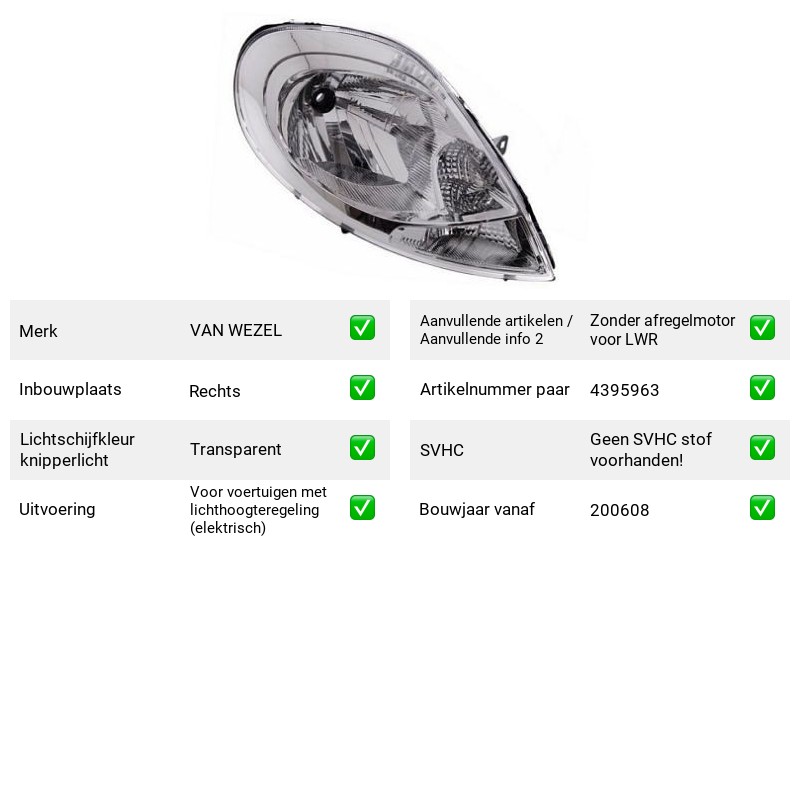 Merk VAN WEZEL ✅

Inbouwplaats Rechts ✅

Lichtschijfkleur knipperlicht Transparent ✅

Uitvoering Voor voertuigen met lichthoogteregeling (elektrisch) ✅

Aanvullende artikelen / Aanvullende info 2 Zonder afregelmotor voor LWR ✅

Artikelnummer paar 4395963 ✅

SVHC Geen SVHC stof voorhanden! ✅

Bouwjaar vanaf 200608 ✅